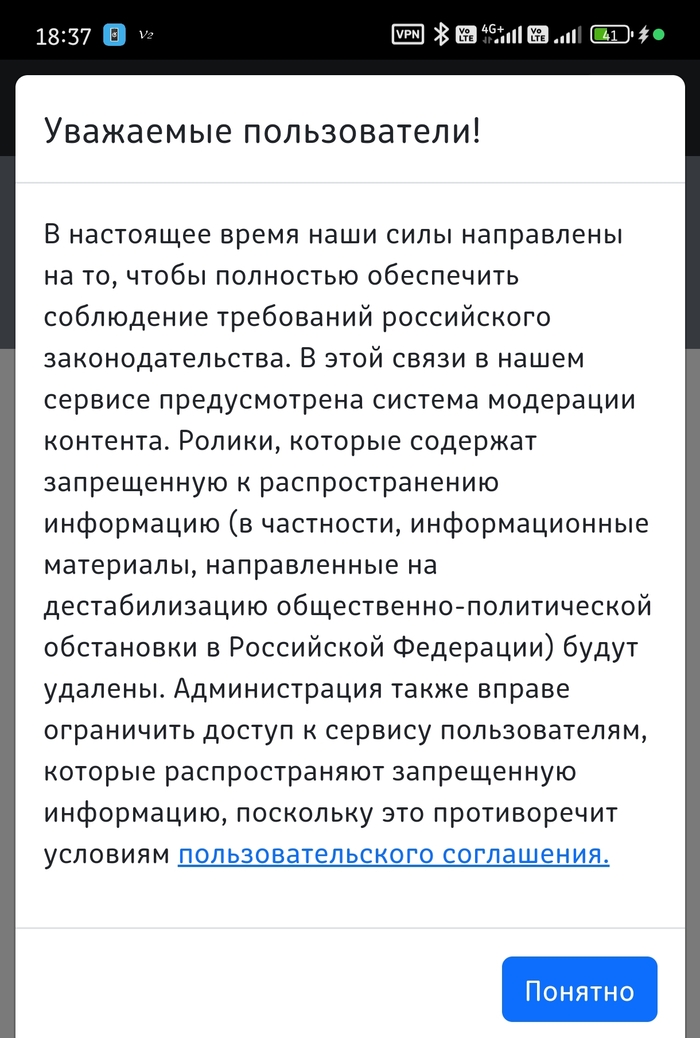 18:37 V2 VPN Vo LTE 4G+ Vo LTE 41

Уважаемые пользователи!

В настоящее время наши силы направлены на то, чтобы полностью обеспечить соблюдение требований российского законодательства. В этой связи в нашем сервисе предусмотрена система модерации контента. Ролики, которые содержат запрещенную к распространению информацию (в частности, информационные материалы, направленные на дестабилизацию общественно-политической обстановки в Российской Федерации) будут удалены. Администрация также вправе ограничить доступ к сервису пользователям, которые распространяют запрещенную информацию, поскольку это противоречит условиям пользовательского соглашения.

Понятно